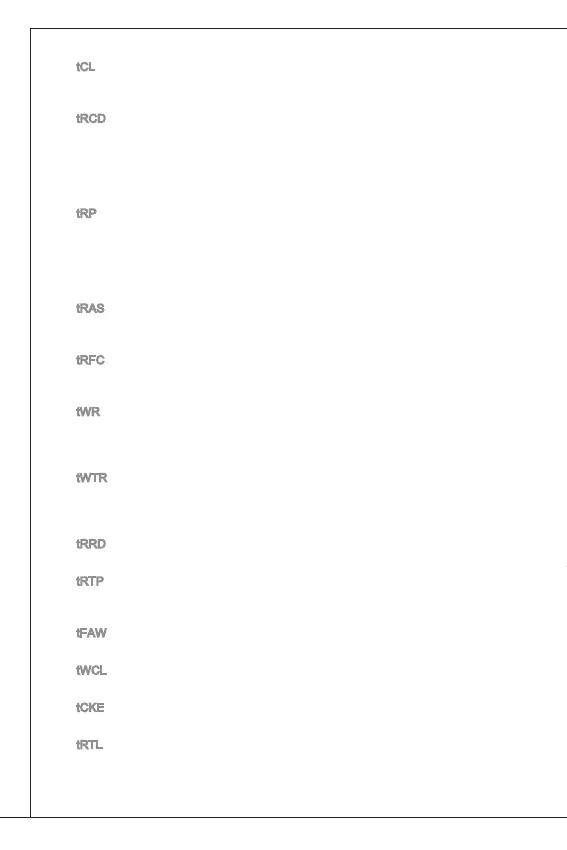 tCL

tRCD

tRP

tRAS

tRFC

tWR

tWTR

tRRD

tRTP

tFAW

tWCL

tCKE

tRTL